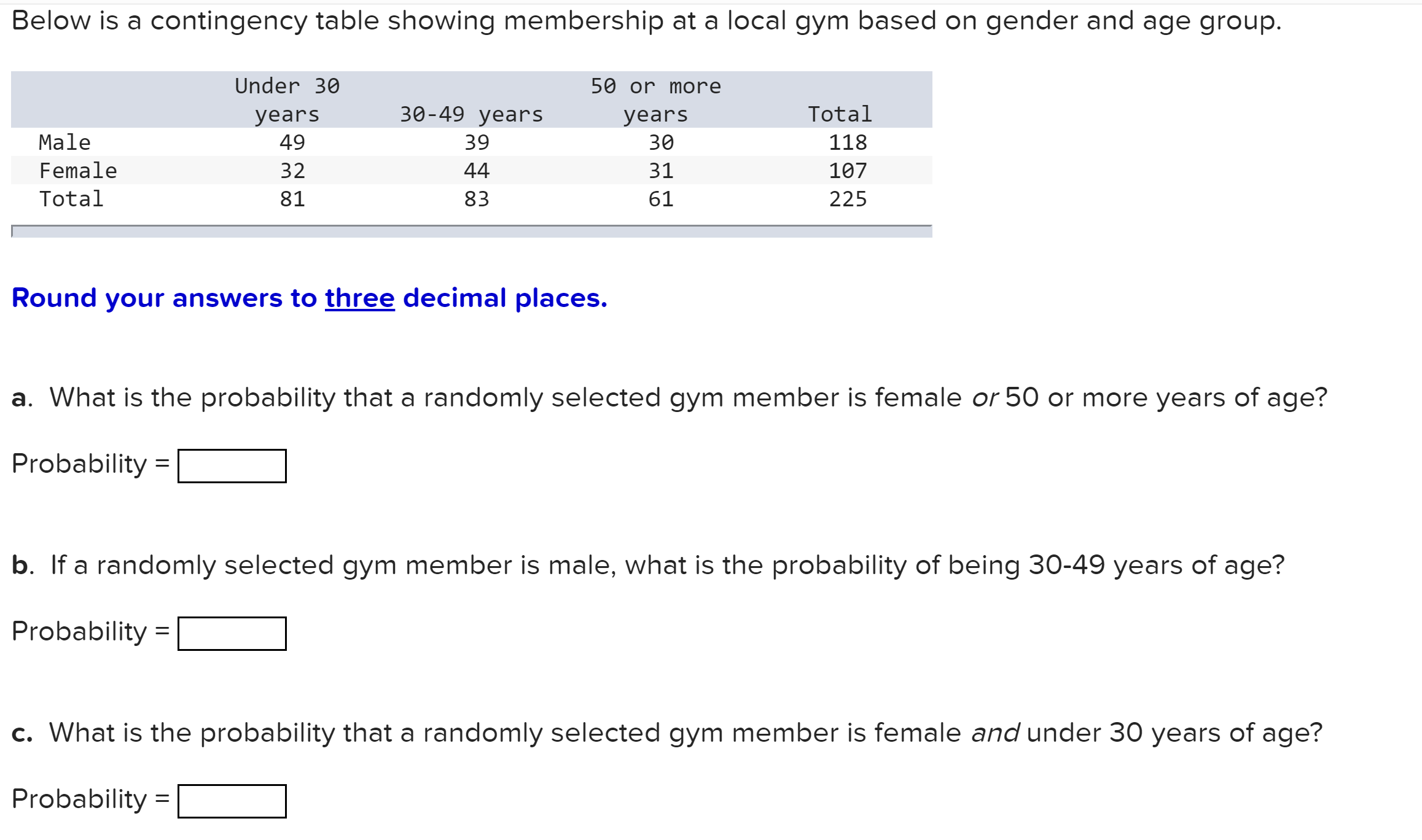 Below is a contingency table showing membership at a local gym based on gender and age group.

| | Under 30 years | 30-49 years | 50 or more years | Total |
|---|---|---|---|---|
| Male | 49 | 39 | 30 | 118 |
| Female | 32 | 44 | 31 | 107 |
| Total | 81 | 83 | 61 | 225 |

Round your answers to three decimal places.

a. What is the probability that a randomly selected gym member is female or 50 or more years of age?

Probability =

b. If a randomly selected gym member is male, what is the probability of being 30-49 years of age?

Probability =

c. What is the probability that a randomly selected gym member is female and under 30 years of age?

Probability =